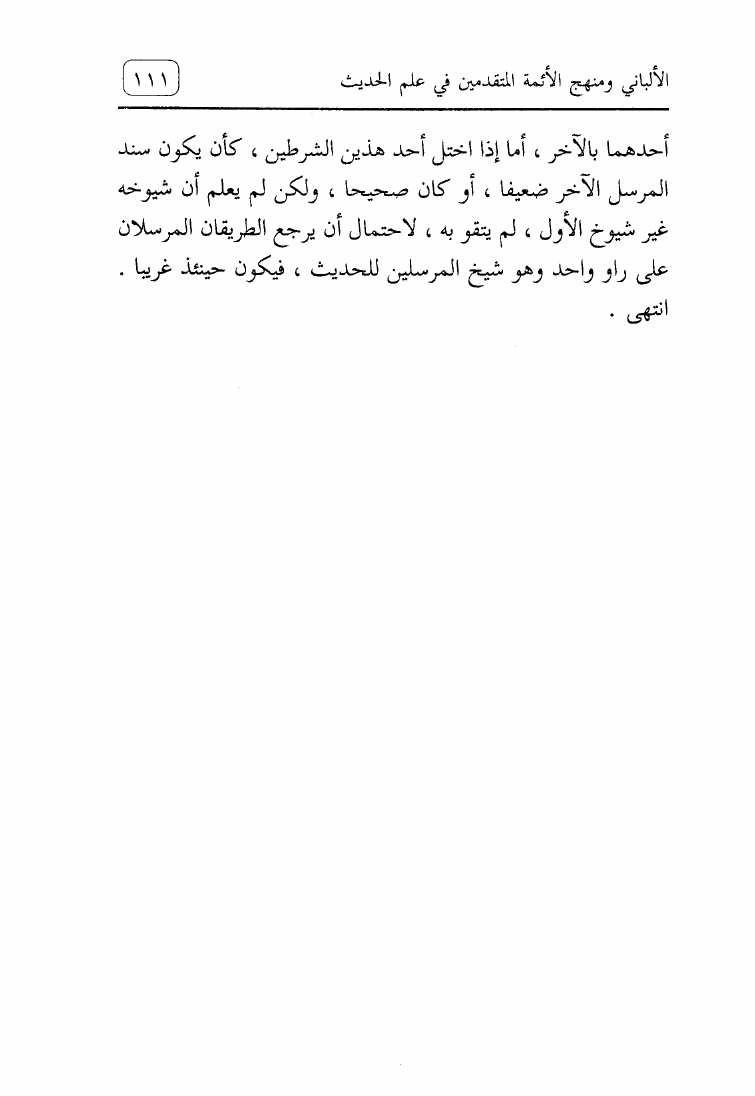 الألباني ومنهج الأئمة المتقدمين في علم الحديث ١١١

أحدهما بالآخر ، أما إذا اختل أحد هذين الشرطين ، كأن يكون سند المرسل الآخر ضعيفا ، أو كان صحيحا ، ولكن لم يعلم أن شيوخه غير شيوخ الأول ، لم يتقو به ، لاحتمال أن يرجع الطريقان المرسلان على راو واحد وهو شيخ المرسلين للحديث ، فيكون حينئذ غريبا .

انتهى .